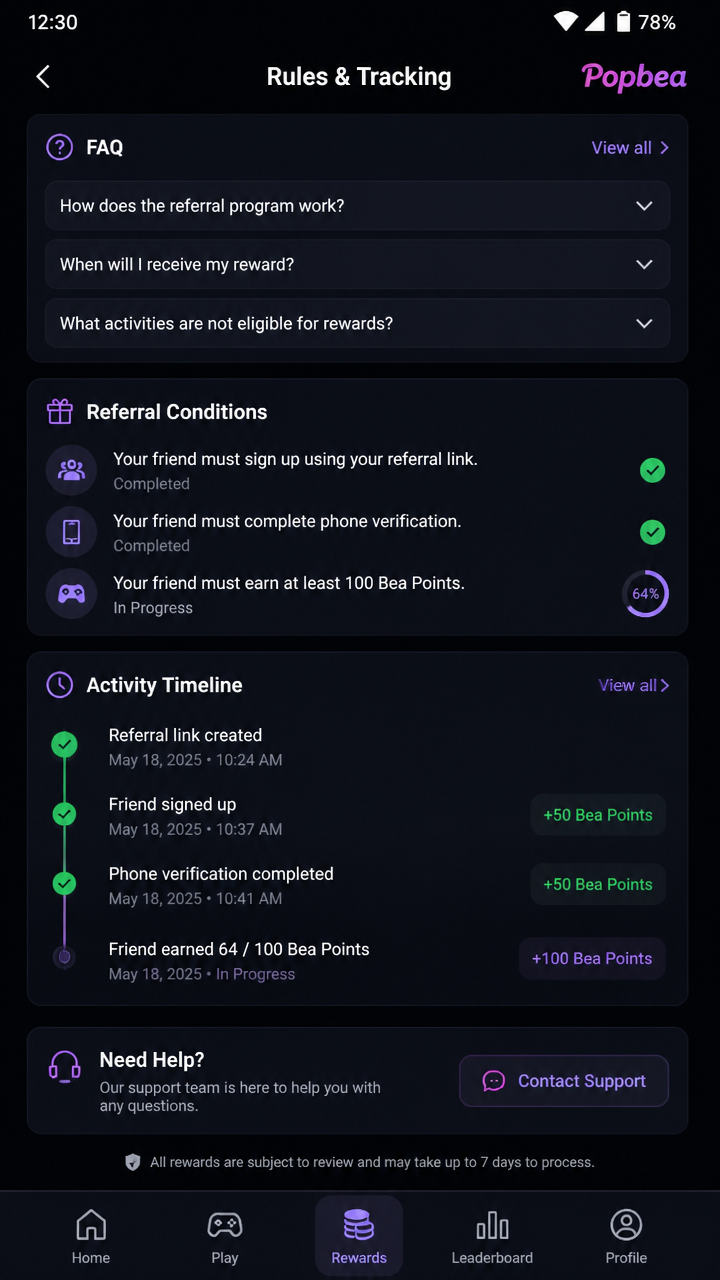 12:30 78%

Rules & Tracking Popbea

FAQ View all

How does the referral program work?

When will I receive my reward?

What activities are not eligible for rewards?

Referral Conditions

Your friend must sign up using your referral link.
Completed

Your friend must complete phone verification.
Completed

Your friend must earn at least 100 Bea Points.
In Progress 64%

Activity Timeline View all

Referral link created
May 18, 2025 • 10:24 AM

Friend signed up
May 18, 2025 • 10:37 AM
+50 Bea Points

Phone verification completed
May 18, 2025 • 10:41 AM
+50 Bea Points

Friend earned 64 / 100 Bea Points
May 18, 2025 • In Progress
+100 Bea Points

Need Help?
Our support team is here to help you with any questions.
Contact Support

All rewards are subject to review and may take up to 7 days to process.

Home Play Rewards Leaderboard Profile